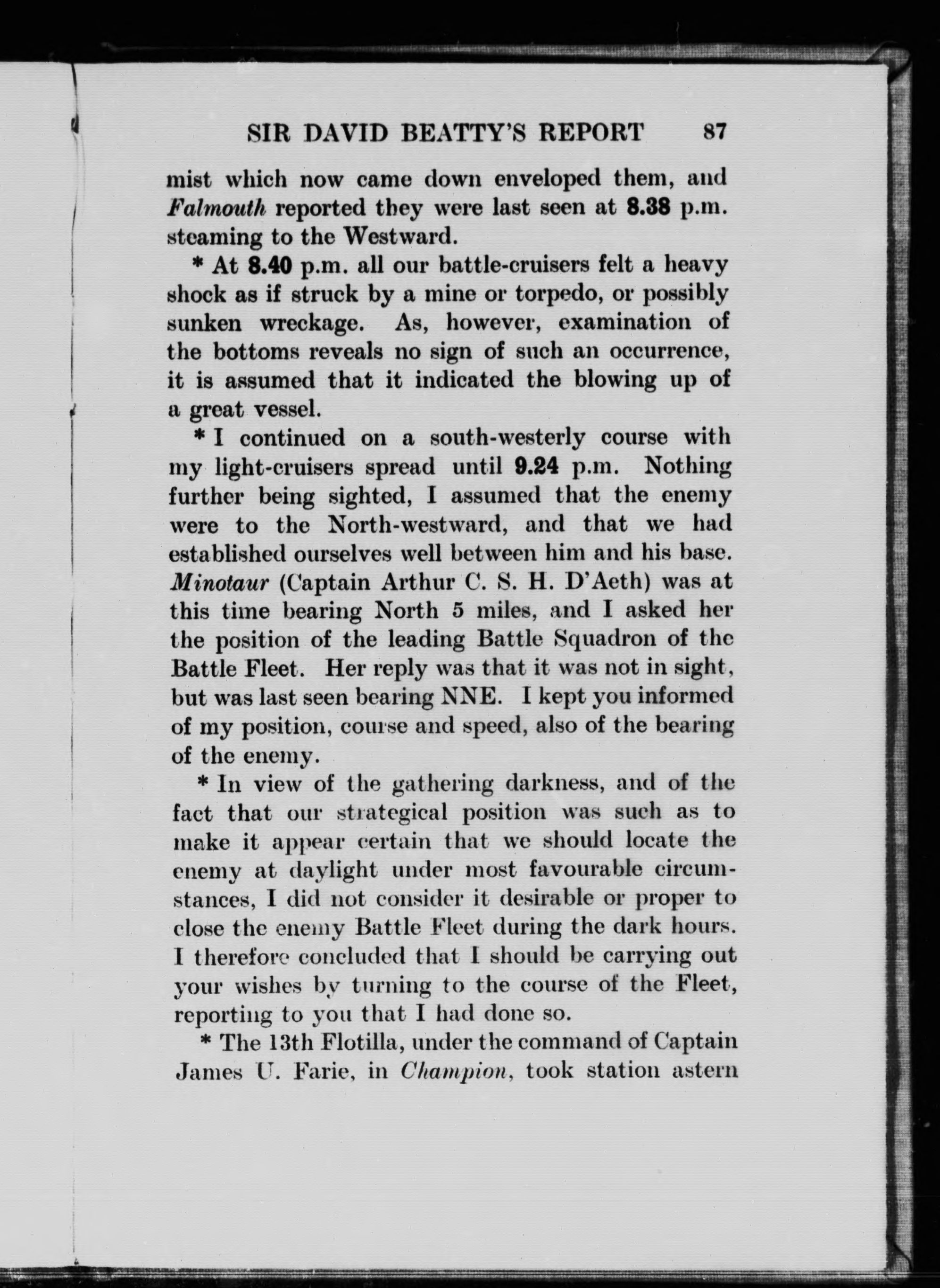 SIR DAVID BEATTY'S REPORT 87

mist which now came down enveloped them, and Falmouth reported they were last seen at 8.38 p.m. steaming to the Westward.

* At 8.40 p.m. all our battle-cruisers felt a heavy shock as if struck by a mine or torpedo, or possibly sunken wreckage. As, however, examination of the bottoms reveals no sign of such an occurrence, it is assumed that it indicated the blowing up of a great vessel.

* I continued on a south-westerly course with my light-cruisers spread until 9.24 p.m. Nothing further being sighted, I assumed that the enemy were to the North-westward, and that we had established ourselves well between him and his base. Minotaur (Captain Arthur C. S. H. D'Aeth) was at this time bearing North 5 miles, and I asked her the position of the leading Battle Squadron of the Battle Fleet. Her reply was that it was not in sight, but was last seen bearing NNE. I kept you informed of my position, course and speed, also of the bearing of the enemy.

* In view of the gathering darkness, and of the fact that our strategical position was such as to make it appear certain that we should locate the enemy at daylight under most favourable circumstances, I did not consider it desirable or proper to close the enemy Battle Fleet during the dark hours. I therefore concluded that I should be carrying out your wishes by turning to the course of the Fleet, reporting to you that I had done so.

* The 13th Flotilla, under the command of Captain James U. Farie, in Champion, took station astern